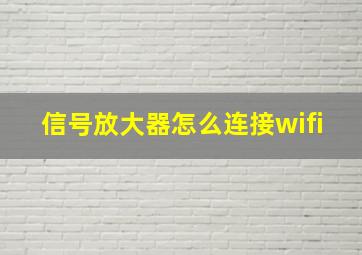 信号放大器怎么连接wifi